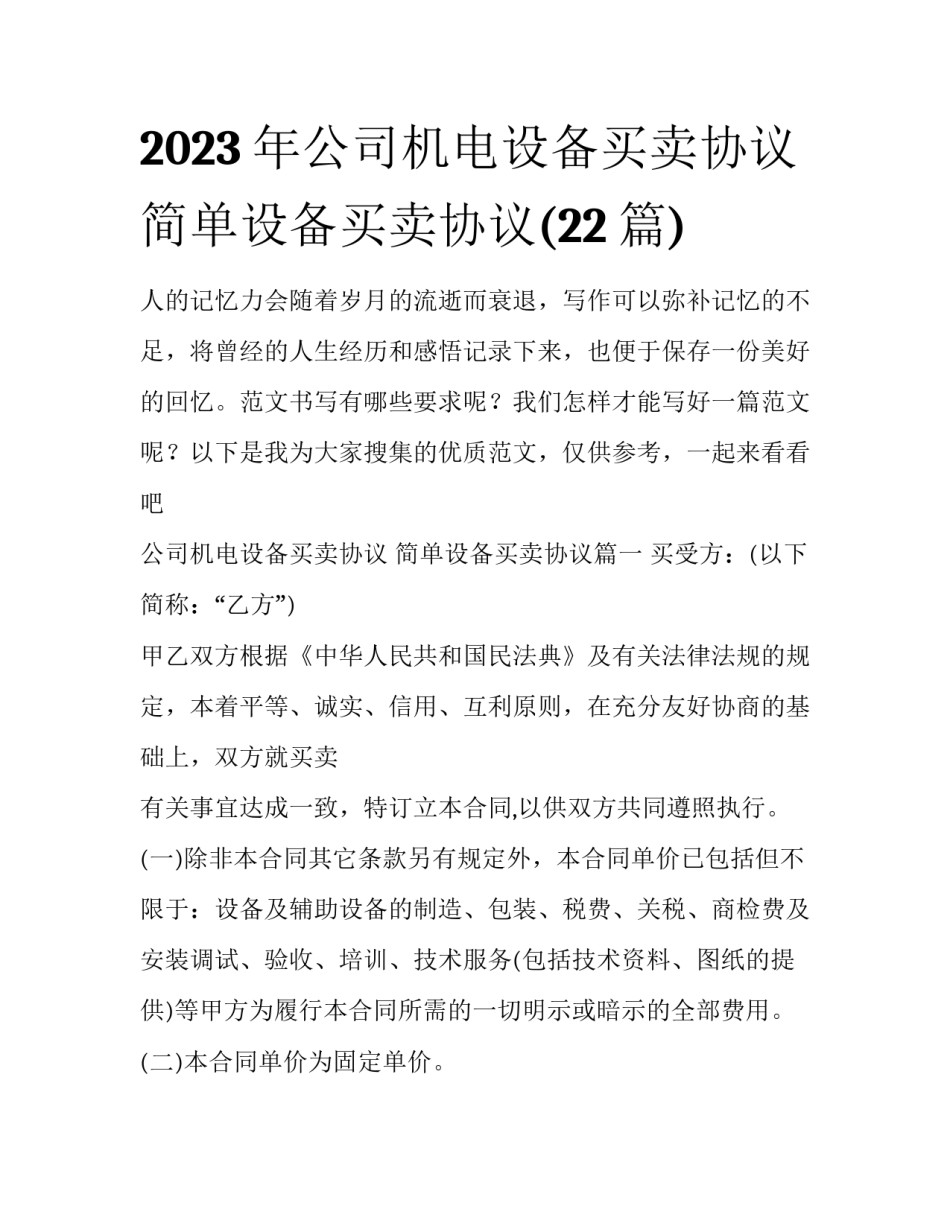 2023 年公司机电设备买卖协议 简单设备买卖协议(22 篇)

人的记忆力会随着岁月的流逝而衰退，写作可以弥补记忆的不足，将曾经的人生经历和感悟记录下来，也便于保存一份美好的回忆。范文书写有哪些要求呢？我们怎样才能写好一篇范文呢？以下是我为大家搜集的优质范文，仅供参考，一起来看看吧

公司机电设备买卖协议 简单设备买卖协议篇一 买受方：(以下简称：“乙方”)

甲乙双方根据《中华人民共和国民法典》及有关法律法规的规定，本着平等、诚实、信用、互利原则，在充分友好协商的基础上，双方就买卖

有关事宜达成一致，特订立本合同,以供双方共同遵照执行。

(一)除非本合同其它条款另有规定外，本合同单价已包括但不限于：设备及辅助设备的制造、包装、税费、关税、商检费及安装调试、验收、培训、技术服务(包括技术资料、图纸的提供)等甲方为履行本合同所需的一切明示或暗示的全部费用。

(二)本合同单价为固定单价。